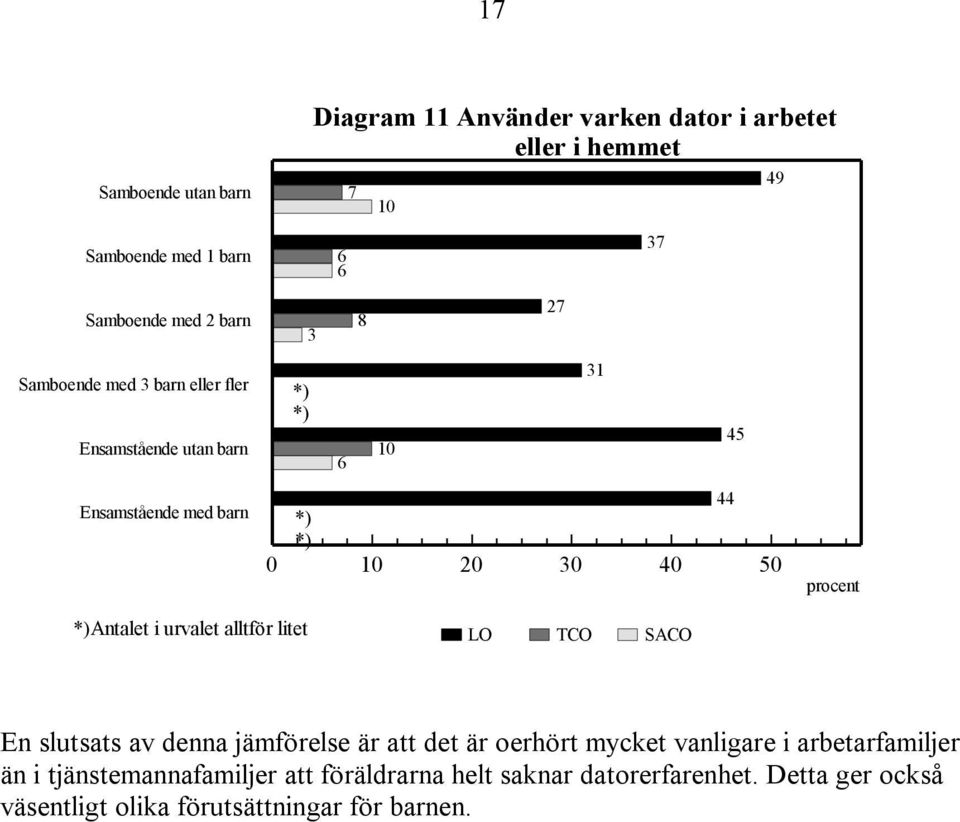 17

Diagram 11 Använder varken dator i arbetet eller i hemmet

Samboende utan barn
49
7
10

Samboende med 1 barn
37
6
6

Samboende med 2 barn
27
8
3

Samboende med 3 barn eller fler
31
*)
*)

Ensamstående utan barn
45
10
6

Ensamstående med barn
44
*)
*)

0 10 20 30 40 50
procent

*)Antalet i urvalet alltför litet

LO TCO SACO

En slutsats av denna jämförelse är att det är oerhört mycket vanligare i arbetarfamiljer än i tjänstemannafamiljer att föräldrarna helt saknar datorerfarenhet. Detta ger också väsentligt olika förutsättningar för barnen.